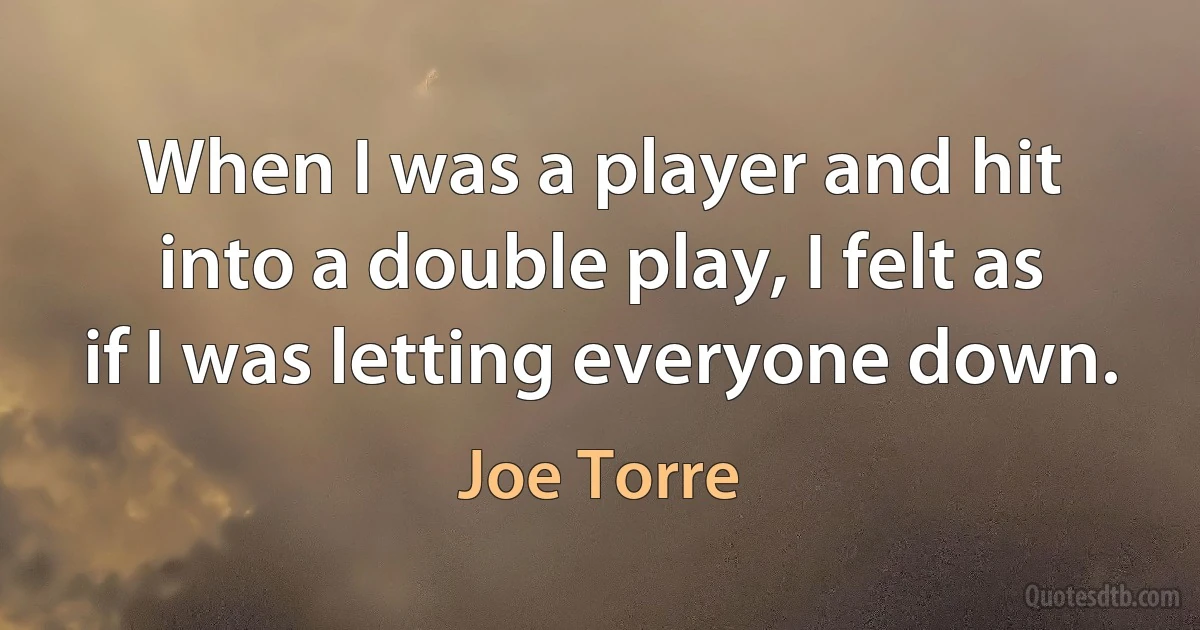 When I was a player and hit into a double play, I felt as if I was letting everyone down.

Joe Torre

Quotesdtb.com